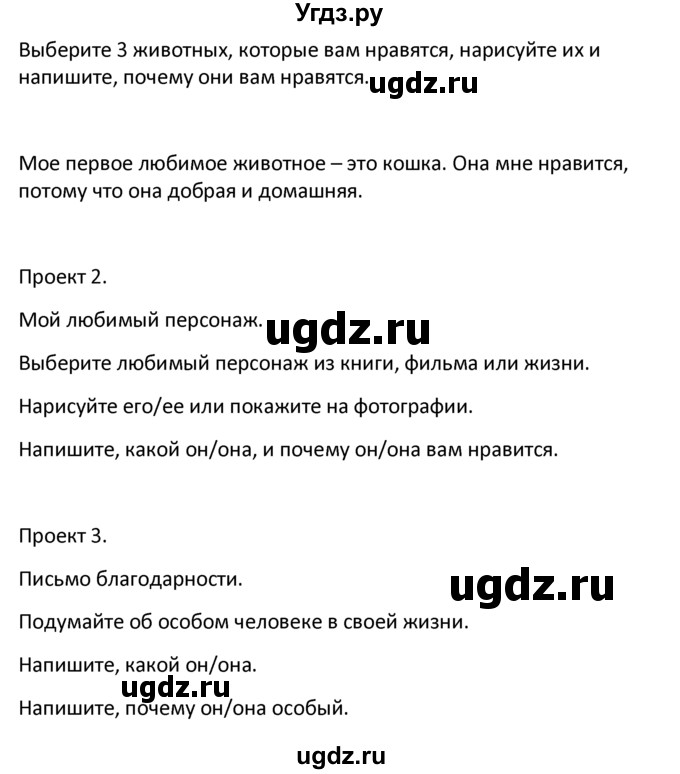 Угдз.ру

Выберите 3 животных, которые вам нравятся, нарисуйте их и напишите, почему они вам нравятся. ugdz.ru

Мое первое любимое животное – это кошка. Она мне нравится, потому что она добрая и домашняя.

Проект 2.

Мой любимый персонаж. ugdz.ru

Выберите любимый персонаж из книги, фильма или жизни.

Нарисуйте его/ее или покажите на фотографии.

Напишите, какой он/она, и почему он/она вам нравится.

Проект 3.

Письмо благодарности. ugdz.ru

Подумайте об особом человеке в своей жизни.

Напишите, какой он/она.

ugdz.ru

Напишите, почему он/она особый.

ugdz.ru